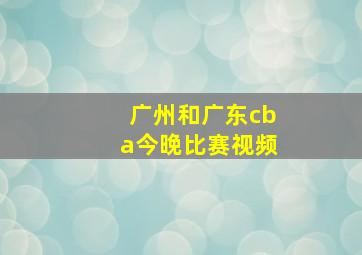 广州和广东cba今晚比赛视频